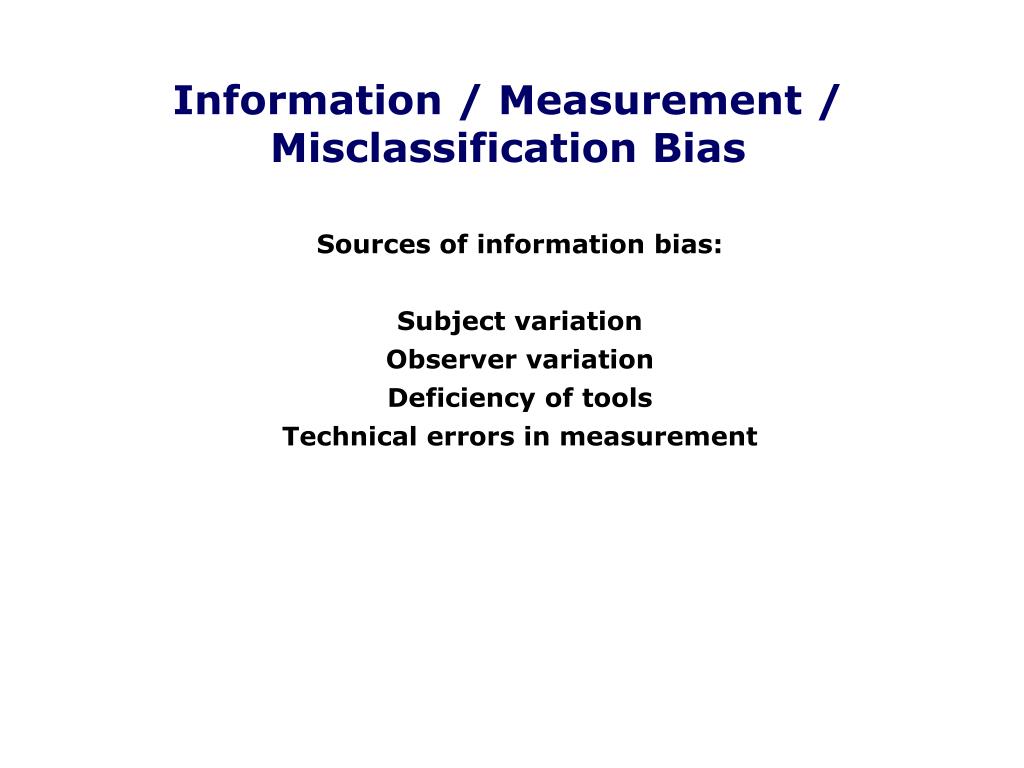 Information / Measurement / Misclassification Bias

Sources of information bias:

Subject variation
Observer variation
Deficiency of tools
Technical errors in measurement